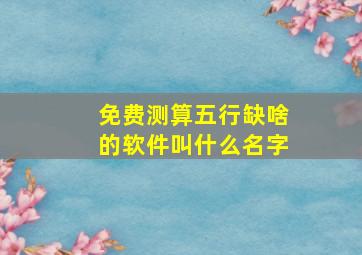 免费测算五行缺啥的软件叫什么名字